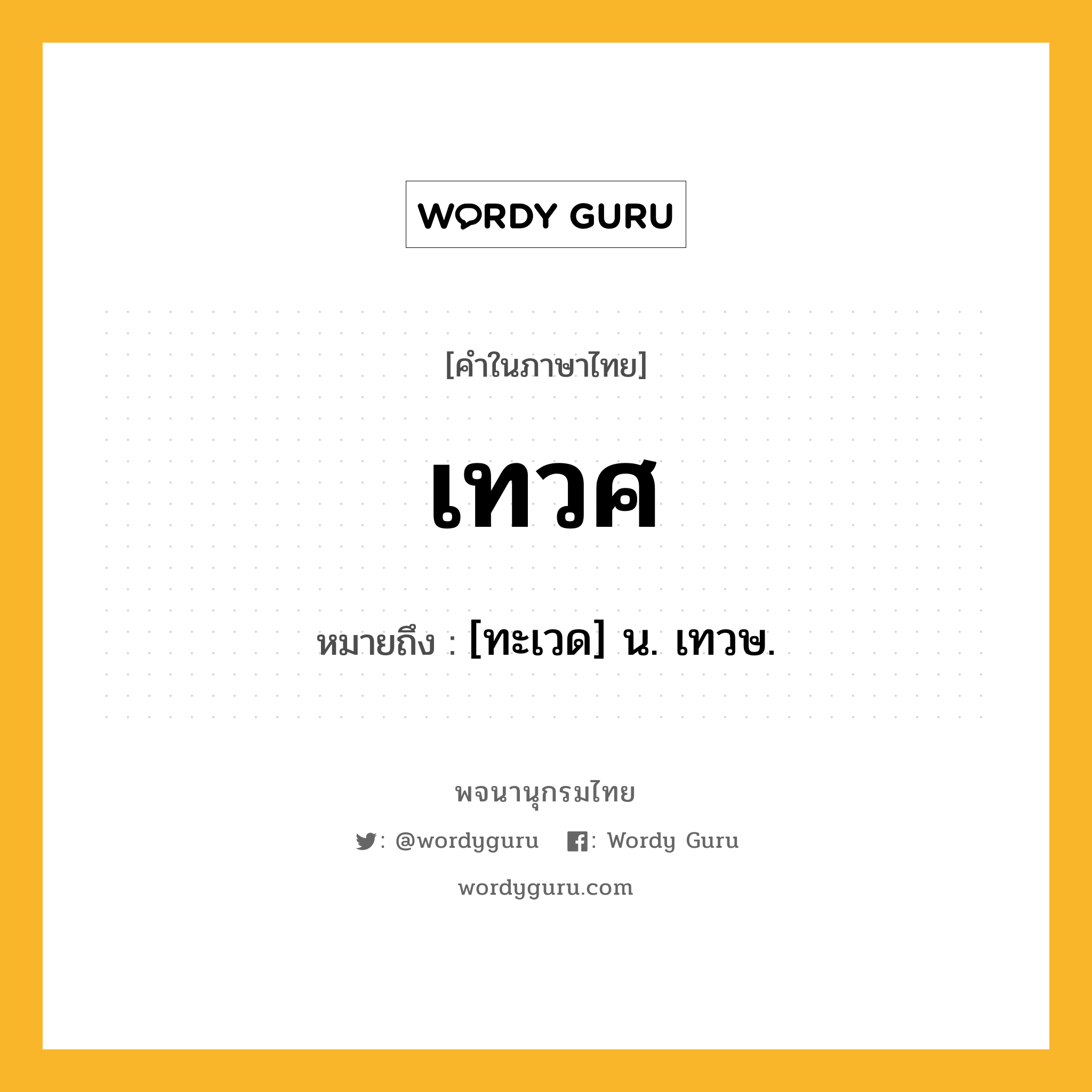 WORDY GURU

[คำในภาษาไทย]

เทวศ

หมายถึง : [ทะเวด] น. เทวษ.

พจนานุกรมไทย

: @wordyguru : Wordy Guru

wordyguru.com